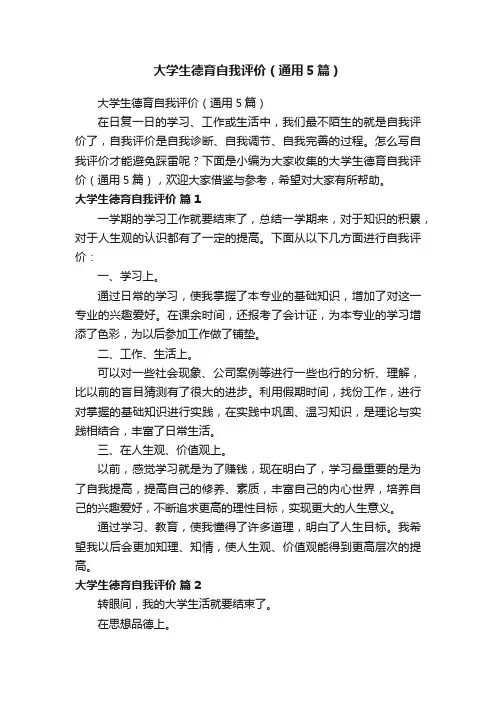 大学生德育自我评价（通用5篇）

大学生德育自我评价（通用5篇）

在日复一日的学习、工作或生活中，我们最不陌生的就是自我评价了，自我评价是自我诊断、自我调节、自我完善的过程。怎么写自我评价才能避免踩雷呢？下面是小编为大家收集的大学生德育自我评价（通用5篇），欢迎大家借鉴与参考，希望对大家有所帮助。

大学生德育自我评价 篇1

一学期的学习工作就要结束了，总结一学期来，对于知识的积累，对于人生观的认识都有了一定的提高。下面从以下几方面进行自我评价：

一、学习上。

通过日常的学习，使我掌握了本专业的基础知识，增加了对这一专业的兴趣爱好。在课余时间，还报考了会计证，为本专业的学习增添了色彩，为以后参加工作做了铺垫。

二、工作、生活上。

可以对一些社会现象、公司案例等进行一些也行的分析、理解，比以前的盲目猜测有了很大的进步。利用假期时间，找份工作，进行对掌握的基础知识进行实践，在实践中巩固、温习知识，是理论与实践相结合，丰富了日常生活。

三、在人生观、价值观上。

以前，感觉学习就是为了赚钱，现在明白了，学习最重要的是为了自我提高，提高自己的修养、素质，丰富自己的内心世界，培养自己的兴趣爱好，不断追求更高的理性目标，实现更大的人生意义。

通过学习、教育，使我懂得了许多道理，明白了人生目标。我希望我以后会更加知理、知情，使人生观、价值观能得到更高层次的提高。

大学生德育自我评价 篇2

转眼间，我的大学生活就要结束了。

在思想品德上。